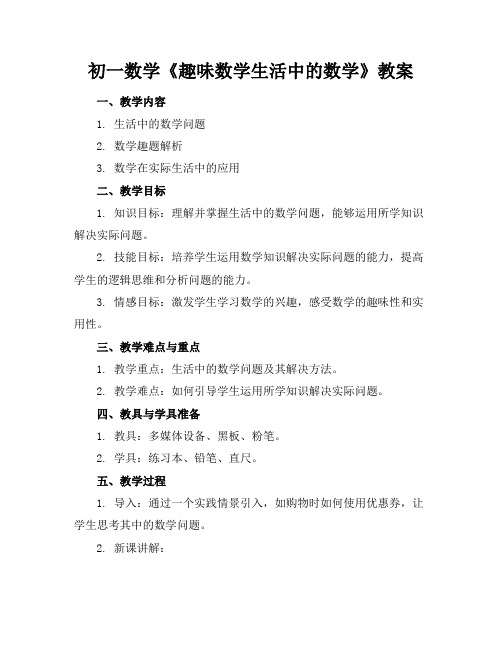 初一数学《趣味数学生活中的数学》教案

一、教学内容

1. 生活中的数学问题

2. 数学趣题解析

3. 数学在实际生活中的应用

二、教学目标

1. 知识目标：理解并掌握生活中的数学问题，能够运用所学知识解决实际问题。

2. 技能目标：培养学生运用数学知识解决实际问题的能力，提高学生的逻辑思维和分析问题的能力。

3. 情感目标：激发学生学习数学的兴趣，感受数学的趣味性和实用性。

三、教学难点与重点

1. 教学重点：生活中的数学问题及其解决方法。

2. 教学难点：如何引导学生运用所学知识解决实际问题。

四、教具与学具准备

1. 教具：多媒体设备、黑板、粉笔。

2. 学具：练习本、铅笔、直尺。

五、教学过程

1. 导入：通过一个实践情景引入，如购物时如何使用优惠券，让学生思考其中的数学问题。

2. 新课讲解：